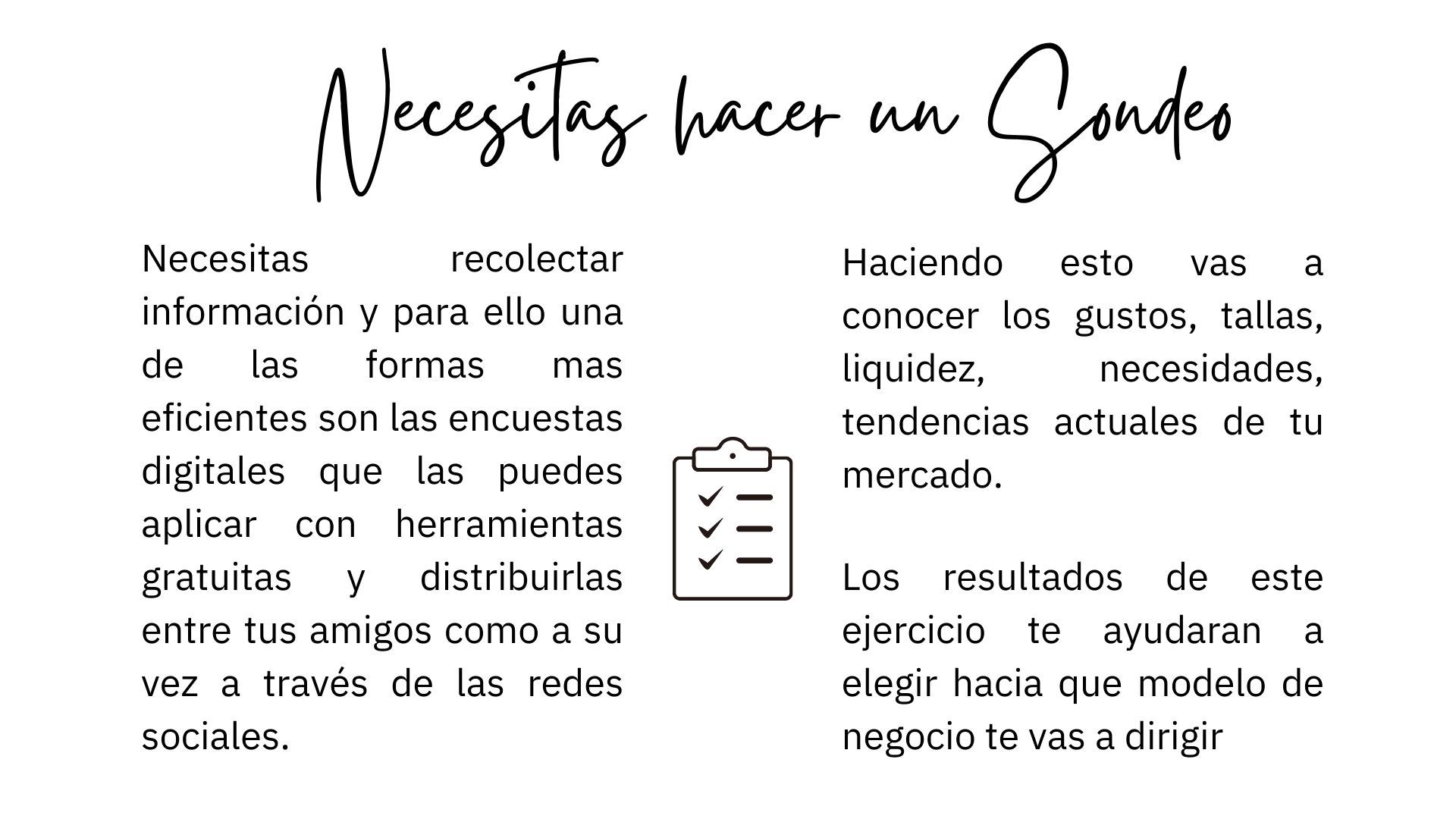 Necesitas hacer un Sondeo

Necesitas recolectar información y para ello una de las formas mas eficientes son las encuestas digitales que las puedes aplicar con herramientas gratuitas y distribuirlas entre tus amigos como a su vez a través de las redes sociales.

Haciendo esto vas a conocer los gustos, tallas, liquidez, necesidades, tendencias actuales de tu mercado.

Los resultados de este ejercicio te ayudaran a elegir hacia que modelo de negocio te vas a dirigir